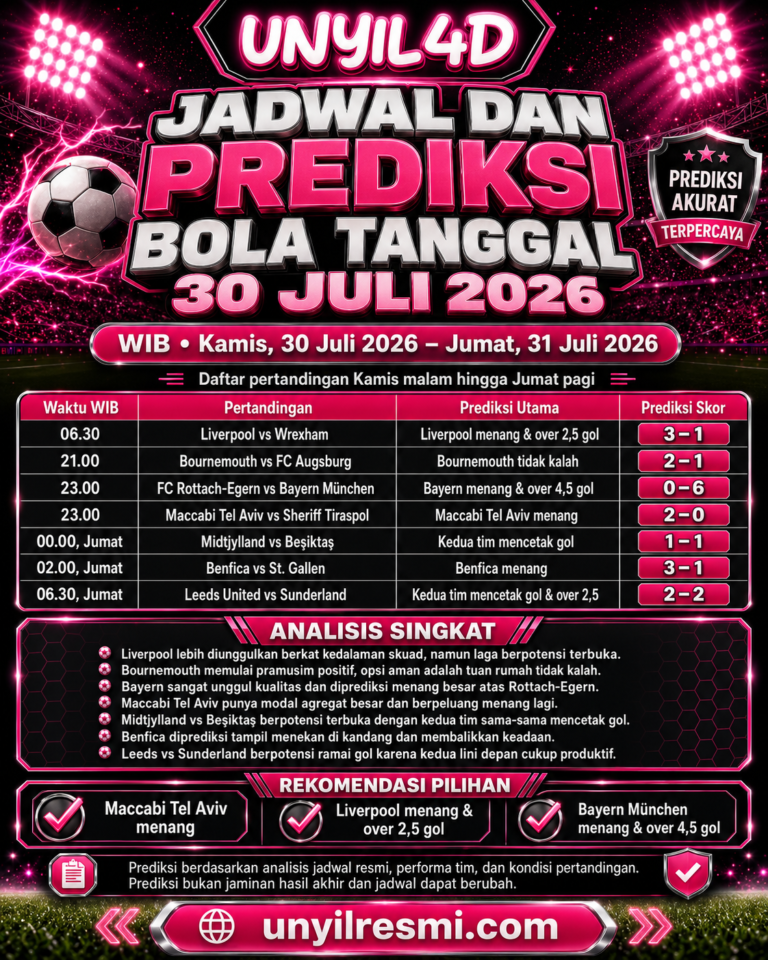 UNYIL4D

JADWAL DAN PREDIKSI BOLA TANGGAL 30 JULI 2026

PREDIKSI AKURAT TERPERCAYA

WIB • Kamis, 30 Juli 2026 – Jumat, 31 Juli 2026

Daftar pertandingan Kamis malam hingga Jumat pagi

| Waktu WIB | Pertandingan | Prediksi Utama | Prediksi Skor |
|---|---|---|---|
| 06.30 | Liverpool vs Wrexham | Liverpool menang & over 2,5 gol | 3 – 1 |
| 21.00 | Bournemouth vs FC Augsburg | Bournemouth tidak kalah | 2 – 1 |
| 23.00 | FC Rottach-Egern vs Bayern München | Bayern menang & over 4,5 gol | 0 – 6 |
| 23.00 | Maccabi Tel Aviv vs Sheriff Tiraspol | Maccabi Tel Aviv menang | 2 – 0 |
| 00.00, Jumat | Midtjylland vs Beşiktaş | Kedua tim mencetak gol | 1 – 1 |
| 02.00, Jumat | Benfica vs St. Gallen | Benfica menang | 3 – 1 |
| 06.30, Jumat | Leeds United vs Sunderland | Kedua tim mencetak gol & over 2,5 | 2 – 2 |

ANALISIS SINGKAT

Liverpool lebih diunggulkan berkat kedalaman skuad, namun laga berpotensi terbuka.
Bournemouth memulai pramusim positif, opsi aman adalah tuan rumah tidak kalah.
Bayern sangat unggul kualitas dan diprediksi menang besar atas Rottach-Egern.
Maccabi Tel Aviv punya modal agregat besar dan berpeluang menang lagi.
Midtjylland vs Beşiktaş berpotensi terbuka dengan kedua tim sama-sama mencetak gol.
Benfica diprediksi tampil menekan di kandang dan membalikkan keadaan.
Leeds vs Sunderland berpotensi ramai gol karena kedua lini depan cukup produktif.

REKOMENDASI PILIHAN

Maccabi Tel Aviv menang

Liverpool menang & over 2,5 gol

Bayern München menang & over 4,5 gol

Prediksi berdasarkan analisis jadwal resmi, performa tim, dan kondisi pertandingan.
Prediksi bukan jaminan hasil akhir dan jadwal dapat berubah.

unyilresmi.com